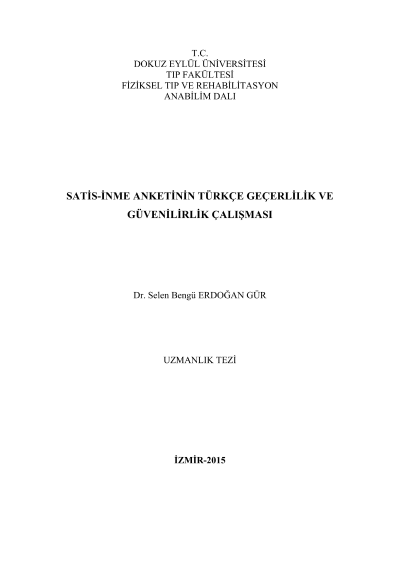 T.C.
DOKUZ EYLÜL ÜNİVERSİTESİ
TIP FAKÜLTESİ
FİZİKSEL TIP VE REHABİLİTASYON
ANABİLİM DALI

SATİS-İNME ANKETİNİN TÜRKÇE GEÇERLİLİK VE GÜVENİLİRLİK ÇALIŞMASI

Dr. Selen Bengü ERDOĞAN GÜR

UZMANLIK TEZİ

İZMİR-2015